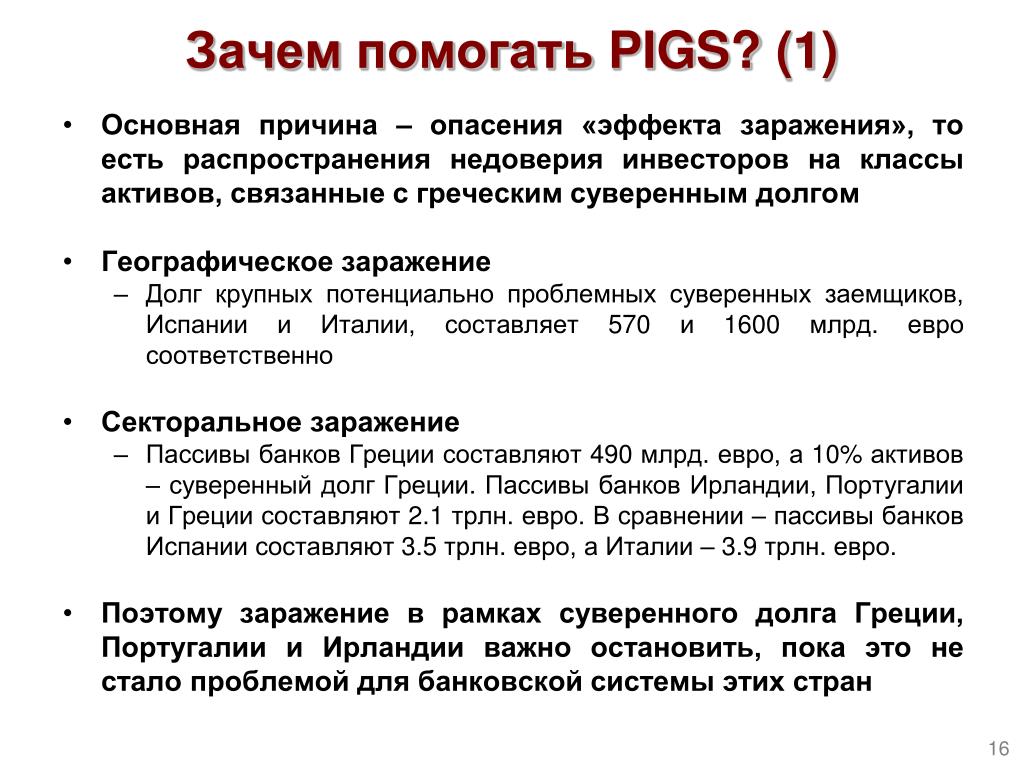 Зачем помогать PIGS? (1)

• Основная причина – опасения «эффекта заражения», то есть распространения недоверия инвесторов на классы активов, связанные с греческим суверенным долгом

• Географическое заражение
– Долг крупных потенциально проблемных суверенных заемщиков, Испании и Италии, составляет 570 и 1600 млрд. евро соответственно

• Секторальное заражение
– Пассивы банков Греции составляют 490 млрд. евро, а 10% активов – суверенный долг Греции. Пассивы банков Ирландии, Португалии и Греции составляют 2.1 трлн. евро. В сравнении – пассивы банков Испании составляют 3.5 трлн. евро, а Италии – 3.9 трлн. евро.

• Поэтому заражение в рамках суверенного долга Греции, Португалии и Ирландии важно остановить, пока это не стало проблемой для банковской системы этих стран

16